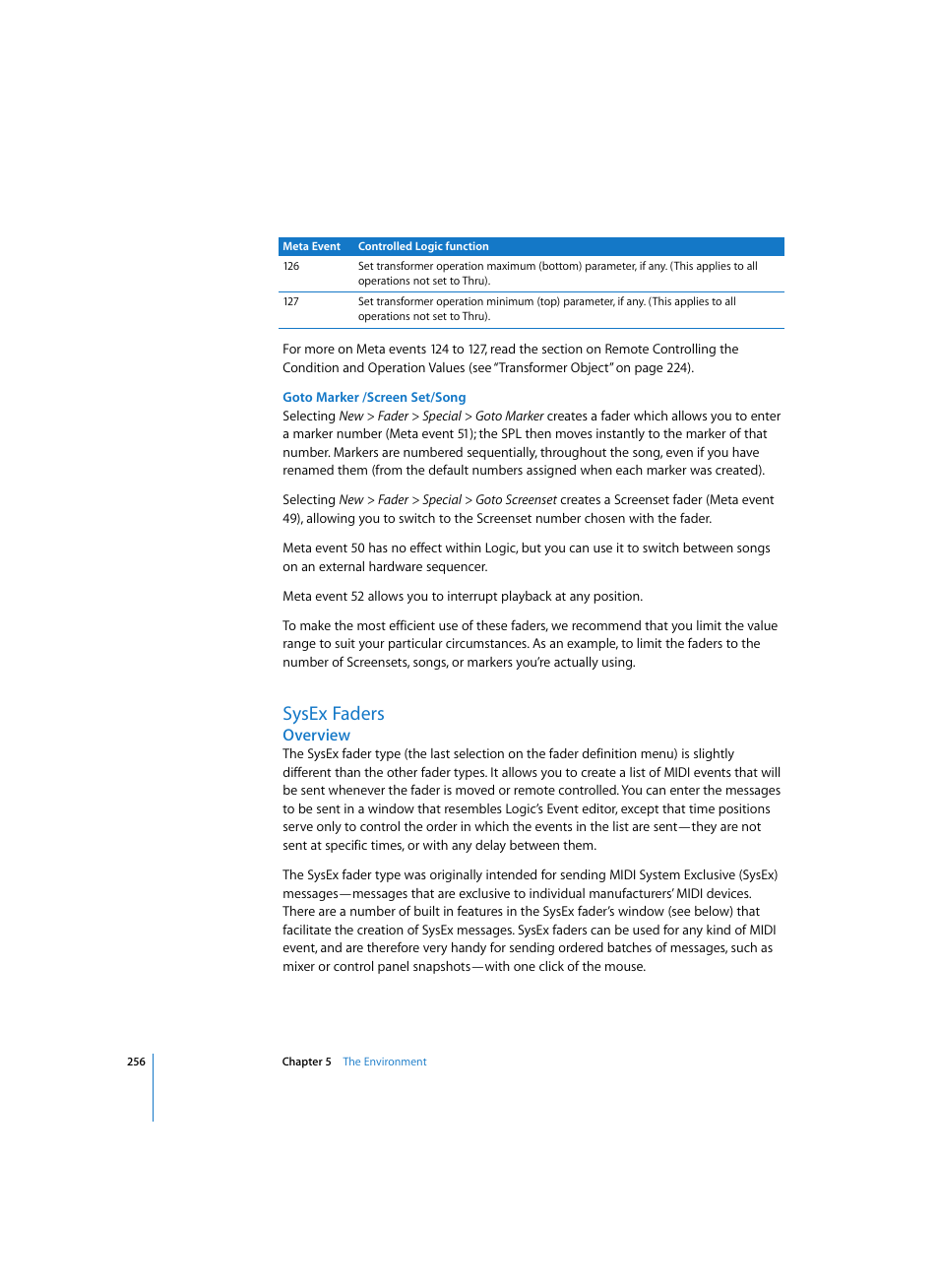 | Meta Event | Controlled Logic function |
|---|---|
| 126 | Set transformer operation maximum (bottom) parameter, if any. (This applies to all operations not set to Thru). |
| 127 | Set transformer operation minimum (top) parameter, if any. (This applies to all operations not set to Thru). |

For more on Meta events 124 to 127, read the section on Remote Controlling the Condition and Operation Values (see "Transformer Object" on page 224).

Goto Marker /Screen Set/Song
Selecting New > Fader > Special > Goto Marker creates a fader which allows you to enter a marker number (Meta event 51); the SPL then moves instantly to the marker of that number. Markers are numbered sequentially, throughout the song, even if you have renamed them (from the default numbers assigned when each marker was created).

Selecting New > Fader > Special > Goto Screenset creates a Screenset fader (Meta event 49), allowing you to switch to the Screenset number chosen with the fader.

Meta event 50 has no effect within Logic, but you can use it to switch between songs on an external hardware sequencer.

Meta event 52 allows you to interrupt playback at any position.

To make the most efficient use of these faders, we recommend that you limit the value range to suit your particular circumstances. As an example, to limit the faders to the number of Screensets, songs, or markers you're actually using.

SysEx Faders
Overview
The SysEx fader type (the last selection on the fader definition menu) is slightly different than the other fader types. It allows you to create a list of MIDI events that will be sent whenever the fader is moved or remote controlled. You can enter the messages to be sent in a window that resembles Logic's Event editor, except that time positions serve only to control the order in which the events in the list are sent—they are not sent at specific times, or with any delay between them.

The SysEx fader type was originally intended for sending MIDI System Exclusive (SysEx) messages—messages that are exclusive to individual manufacturers' MIDI devices. There are a number of built in features in the SysEx fader's window (see below) that facilitate the creation of SysEx messages. SysEx faders can be used for any kind of MIDI event, and are therefore very handy for sending ordered batches of messages, such as mixer or control panel snapshots—with one click of the mouse.

256 Chapter 5 The Environment